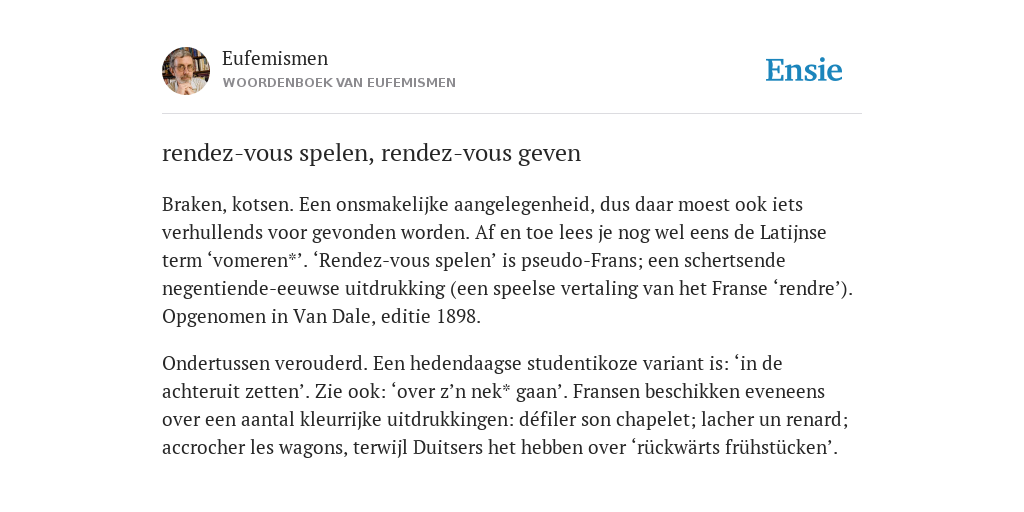 Eufemismen
WOORDENBOEK VAN EUFEMISMEN

Ensie

rendez-vous spelen, rendez-vous geven

Braken, kotsen. Een onsmakelijke aangelegenheid, dus daar moest ook iets verhullends voor gevonden worden. Af en toe lees je nog wel eens de Latijnse term ‘vomeren*’. ‘Rendez-vous spelen’ is pseudo-Frans; een schertsende negentiende-eeuwse uitdrukking (een speelse vertaling van het Franse ‘rendre’). Opgenomen in Van Dale, editie 1898.

Ondertussen verouderd. Een hedendaagse studentikoze variant is: ‘in de achteruit zetten’. Zie ook: ‘over z’n nek* gaan’. Fransen beschikken eveneens over een aantal kleurrijke uitdrukkingen: défiler son chapelet; lacher un renard; accrocher les wagons, terwijl Duitsers het hebben over ‘rückwärts frühstücken’.